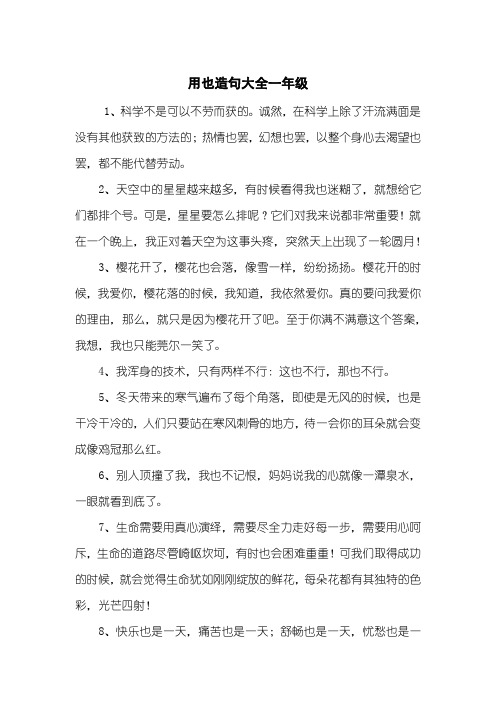 用也造句大全一年级

1、科学不是可以不劳而获的。诚然，在科学上除了汗流满面是没有其他获致的方法的；热情也罢，幻想也罢，以整个身心去渴望也罢，都不能代替劳动。

2、天空中的星星越来越多，有时候看得我也迷糊了，就想给它们都排个号。可是，星星要怎么排呢？它们对我来说都非常重要！就在一个晚上，我正对着天空为这事头疼，突然天上出现了一轮圆月！

3、樱花开了，樱花也会落，像雪一样，纷纷扬扬。樱花开的时候，我爱你，樱花落的时候，我知道，我依然爱你。真的要问我爱你的理由，那么，就只是因为樱花开了吧。至于你满不满意这个答案，我想，我也只能莞尔一笑了。

4、我浑身的技术，只有两样不行：这也不行，那也不行。

5、冬天带来的寒气遍布了每个角落，即使是无风的时候，也是干冷干冷的，人们只要站在寒风刺骨的地方，待一会你的耳朵就会变成像鸡冠那么红。

6、别人顶撞了我，我也不记恨，妈妈说我的心就像一潭泉水，一眼就看到底了。

7、生命需要用真心演绎，需要尽全力走好每一步，需要用心呵斥，生命的道路尽管崎岖坎坷，有时也会困难重重！可我们取得成功的时候，就会觉得生命犹如刚刚绽放的鲜花，每朵花都有其独特的色彩，光芒四射！

8、快乐也是一天，痛苦也是一天；舒畅也是一天，忧愁也是一